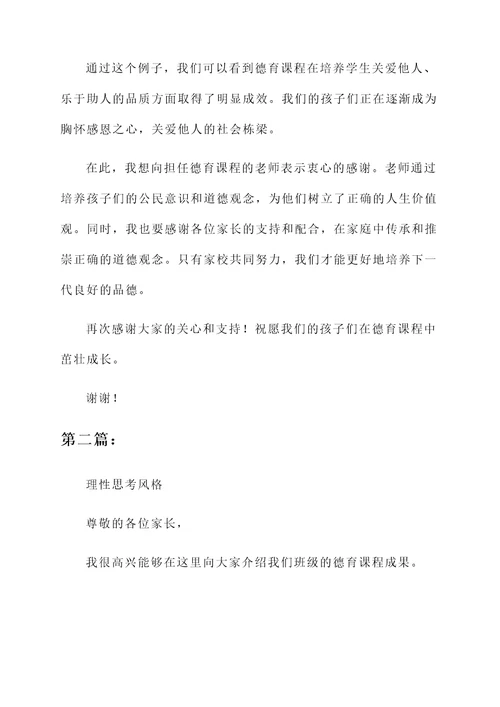 通过这个例子，我们可以看到德育课程在培养学生关爱他人、乐于助人的品质方面取得了明显成效。我们的孩子们正在逐渐成为胸怀感恩之心，关爱他人的社会栋梁。

在此，我想向担任德育课程的老师表示衷心的感谢。老师通过培养孩子们的公民意识和道德观念，为他们树立了正确的人生价值观。同时，我也要感谢各位家长的支持和配合，在家庭中传承和推崇正确的道德观念。只有家校共同努力，我们才能更好地培养下一代良好的品德。

再次感谢大家的关心和支持！祝愿我们的孩子们在德育课程中茁壮成长。

谢谢！

第二篇：

理性思考风格

尊敬的各位家长，

我很高兴能够在这里向大家介绍我们班级的德育课程成果。